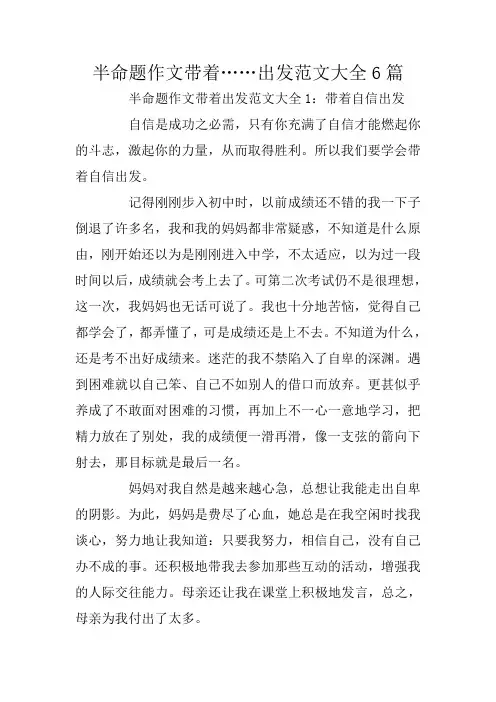 半命题作文带着……出发范文大全 6 篇

半命题作文带着出发范文大全 1：带着自信出发

自信是成功之必需，只有你充满了自信才能燃起你的斗志，激起你的力量，从而取得胜利。所以我们要学会带着自信出发。

记得刚刚步入初中时，以前成绩还不错的我一下子倒退了许多名，我和我的妈妈都非常疑惑，不知道是什么原由，刚开始还以为是刚刚进入中学，不太适应，以为过一段时间以后，成绩就会考上去了。可第二次考试仍不是很理想，这一次，我妈妈也无话可说了。我也十分地苦恼，觉得自己都学会了，都弄懂了，可是成绩还是上不去。不知道为什么，还是考不出好成绩来。迷茫的我不禁陷入了自卑的深渊。遇到困难就以自己笨、自己不如别人的借口而放弃。更甚似乎养成了不敢面对困难的习惯，再加上不一心一意地学习，把精力放在了别处，我的成绩便一滑再滑，像一支弦的箭向下射去，那目标就是最后一名。

妈妈对我自然是越来越心急，总想让我能走出自卑的阴影。为此，妈妈是费尽了心血，她总是在我空闲时找我谈心，努力地让我知道：只要我努力，相信自己，没有自己办不成的事。还积极地带我去参加那些互动的活动，增强我的人际交往能力。母亲还让我在课堂上积极地发言，总之，母亲为我付出了太多。